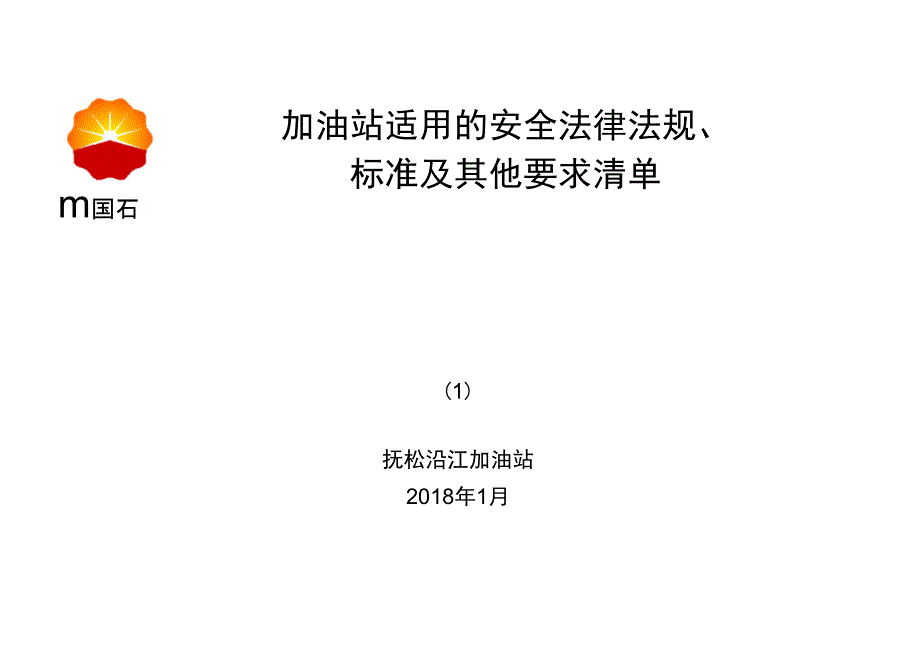 m国石

加油站适用的安全法律法规、标准及其他要求清单

（1）

抚松沿江加油站

2018年1月